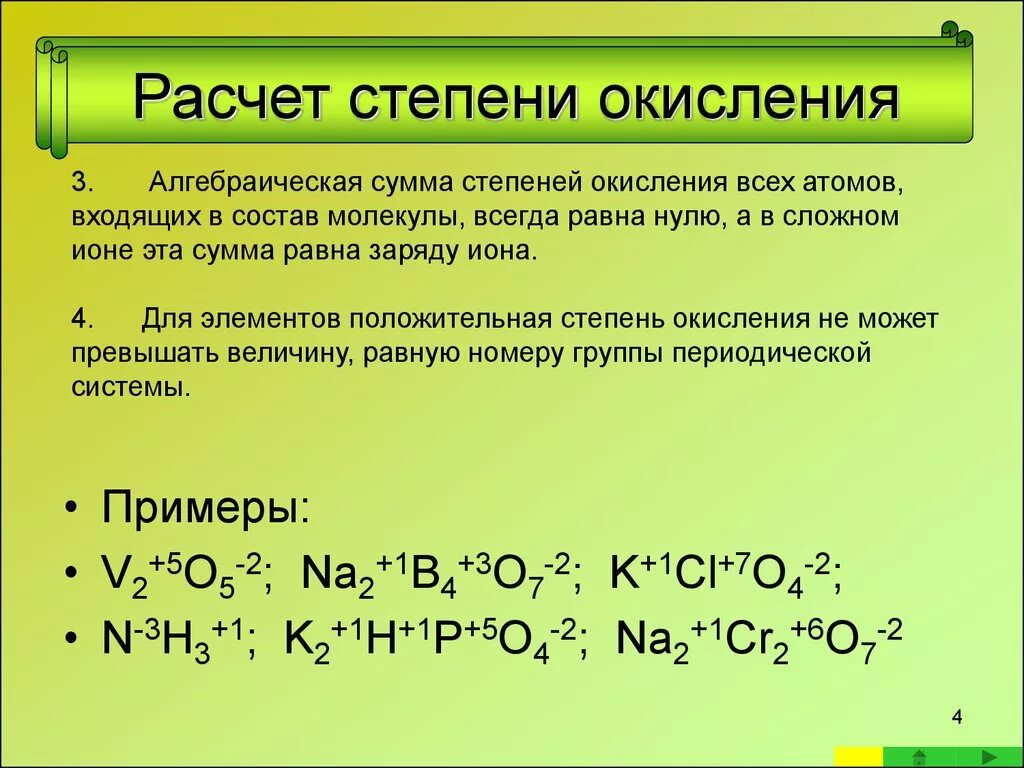 Расчет степени окисления

3. Алгебраическая сумма степеней окисления всех атомов, входящих в состав молекулы, всегда равна нулю, а в сложном ионе эта сумма равна заряду иона.

4. Для элементов положительная степень окисления не может превышать величину, равную номеру группы периодической системы.

• Примеры:
• $V_2^{+5}O_5^{-2}$; $Na_2^{+1}B_4^{+3}O_7^{-2}$; $K^{+1}Cl^{+7}O_4^{-2}$;
• $N^{-3}H_3^{+1}$; $K_2^{+1}H^{+1}P^{+5}O_4^{-2}$; $Na_2^{+1}Cr_2^{+6}O_7^{-2}$

4